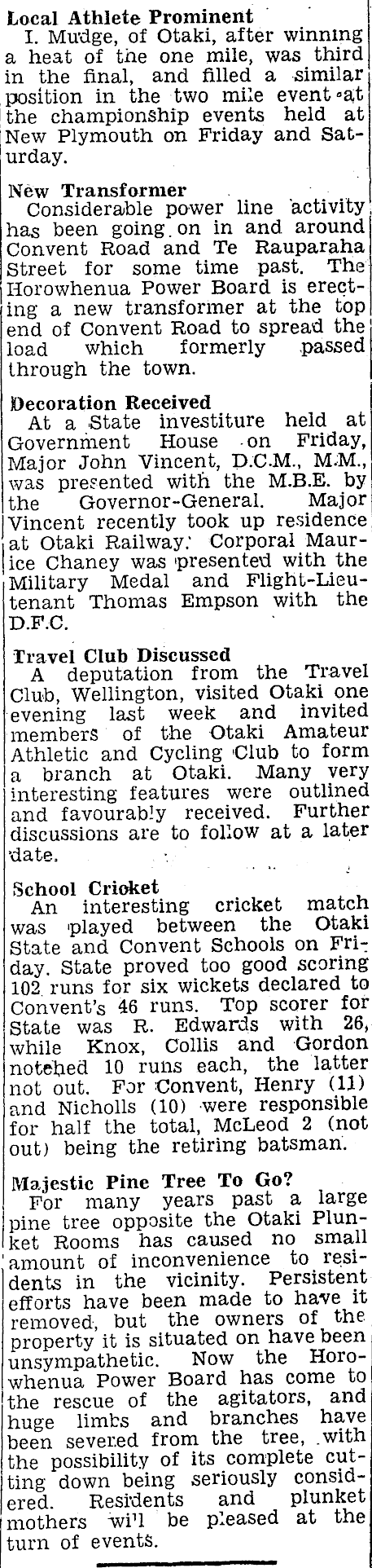 Local Athlete Prominent
I. Mudge, of Otaki, after winning a heat of the one mile, was third in the final, and filled a similar position in the two mile event at the championship events held at New Plymouth on Friday and Saturday.

New Transformer
Considerable power line activity has been going on in and around Convent Road and Te Rauparaha Street for some time past. The Horowhenua Power Board is erecting a new transformer at the top end of Convent Road to spread the load which formerly passed through the town.

Decoration Received
At a State investiture held at Government House on Friday, Major John Vincent, D.C.M., M.M., was presented with the M.B.E. by the Governor-General. Major Vincent recently took up residence at Otaki Railway. Corporal Maurice Chaney was presented with the Military Medal and Flight-Lieutenant Thomas Empson with the D.F.C.

Travel Club Discussed
A deputation from the Travel Club, Wellington, visited Otaki one evening last week and invited members of the Otaki Amateur Athletic and Cycling Club to form a branch at Otaki. Many very interesting features were outlined and favourably received. Further discussions are to follow at a later date.

School Cricket
An interesting cricket match was played between the Otaki State and Convent Schools on Friday. State proved too good scoring 102 runs for six wickets declared to Convent's 46 runs. Top scorer for State was R. Edwards with 26, while Knox, Collis and Gordon notched 10 runs each, the latter not out. For Convent, Henry (11) and Nicholls (10) were responsible for half the total, McLeod 2 (not out) being the retiring batsman.

Majestic Pine Tree To Go?
For many years past a large pine tree opposite the Otaki Plunket Rooms has caused no small amount of inconvenience to residents in the vicinity. Persistent efforts have been made to have it removed, but the owners of the property it is situated on have been unsympathetic. Now the Horowhenua Power Board has come to the rescue of the agitators, and huge limbs and branches have been severed from the tree, with the possibility of its complete cutting down being seriously considered. Residents and plunket mothers will be pleased at the turn of events.